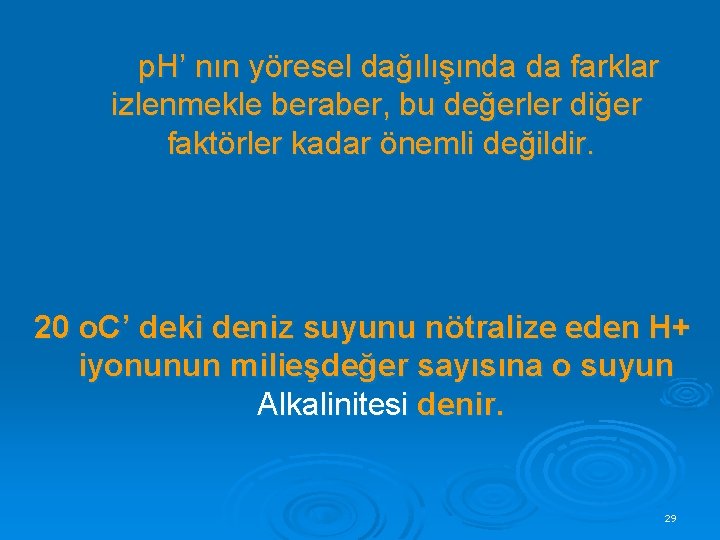 pH' nın yöresel dağılışında da farklar izlenmekle beraber, bu değerler diğer faktörler kadar önemli değildir.

20 oC' deki deniz suyunu nötralize eden H+ iyonunun milieşdeğer sayısına o suyun Alkalinitesi denir.

29